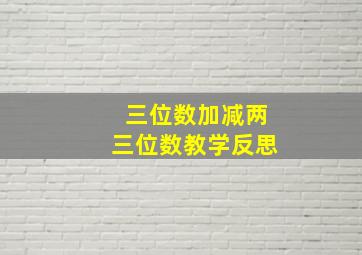 三位数加减两
三位数教学反思